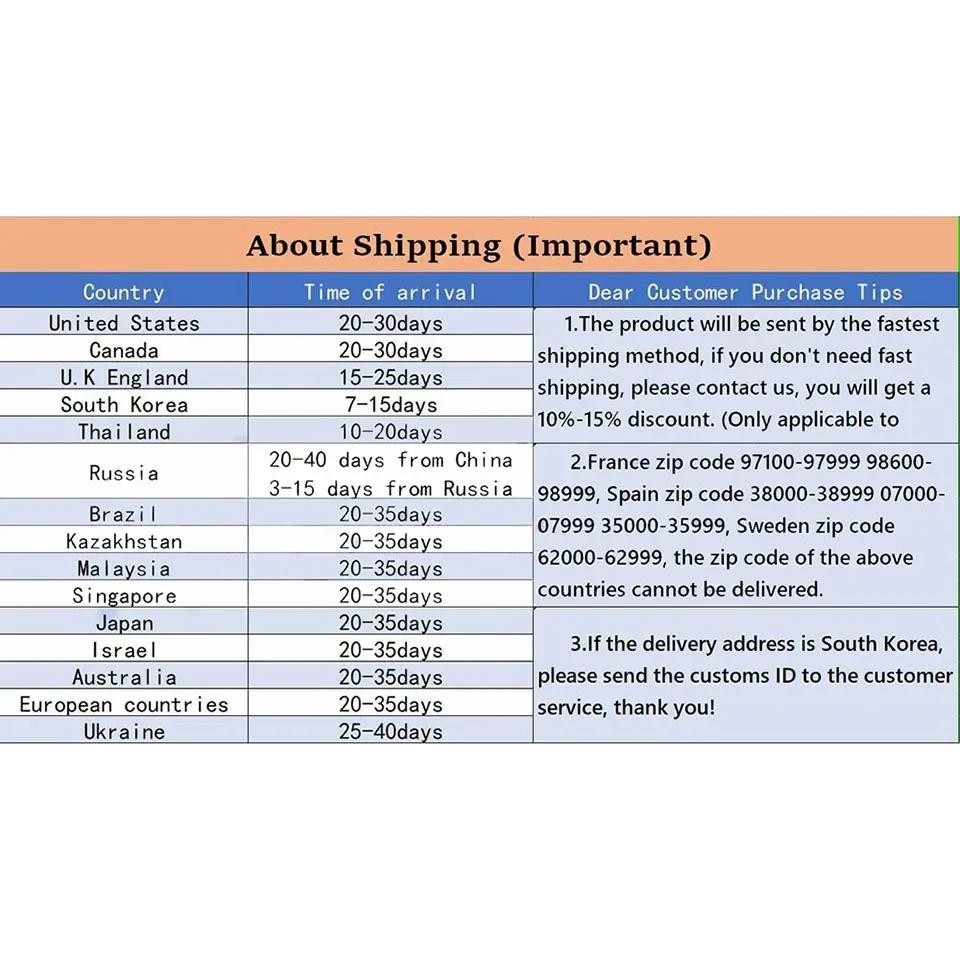 About Shipping (Important)

| Country | Time of arrival | Dear Customer Purchase Tips |
|---|---|---|
| United States | 20-30days | 1.The product will be sent by the fastest shipping method, if you don't need fast shipping, please contact us, you will get a 10%-15% discount. (Only applicable to |
| Canada | 20-30days | |
| U.K England | 15-25days | |
| South Korea | 7-15days | |
| Thailand | 10-20days | |
| Russia | 20-40 days from China 3-15 days from Russia | 2.France zip code 97100-97999 98600-98999, Spain zip code 38000-38999 07000-07999 35000-35999, Sweden zip code 62000-62999, the zip code of the above countries cannot be delivered. |
| Brazil | 20-35days | |
| Kazakhstan | 20-35days | |
| Malaysia | 20-35days | |
| Singapore | 20-35days | |
| Japan | 20-35days | 3.If the delivery address is South Korea, please send the customs ID to the customer service, thank you! |
| Israel | 20-35days | |
| Australia | 20-35days | |
| European countries | 20-35days | |
| Ukraine | 25-40days | |